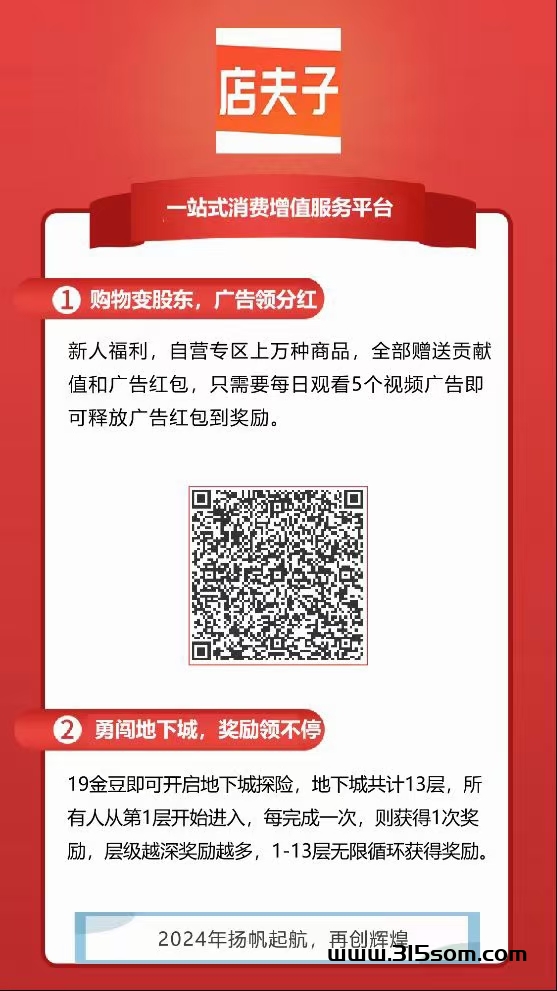 店夫子

一站式消费增值服务平台

1 购物变股东，广告领分红

新人福利，自营专区上万种商品，全部赠送贡献值和广告红包，只需要每日观看5个视频广告即可释放广告红包到奖励。

2 勇闯地下城，奖励领不停

19金豆即可开启地下城探险，地下城共计13层，所有人从第1层开始进入，每完成一次，则获得1次奖励，层级越深奖励越多，1-13层无限循环获得奖励。

2024年扬帆起航，再创辉煌

www.315som.com